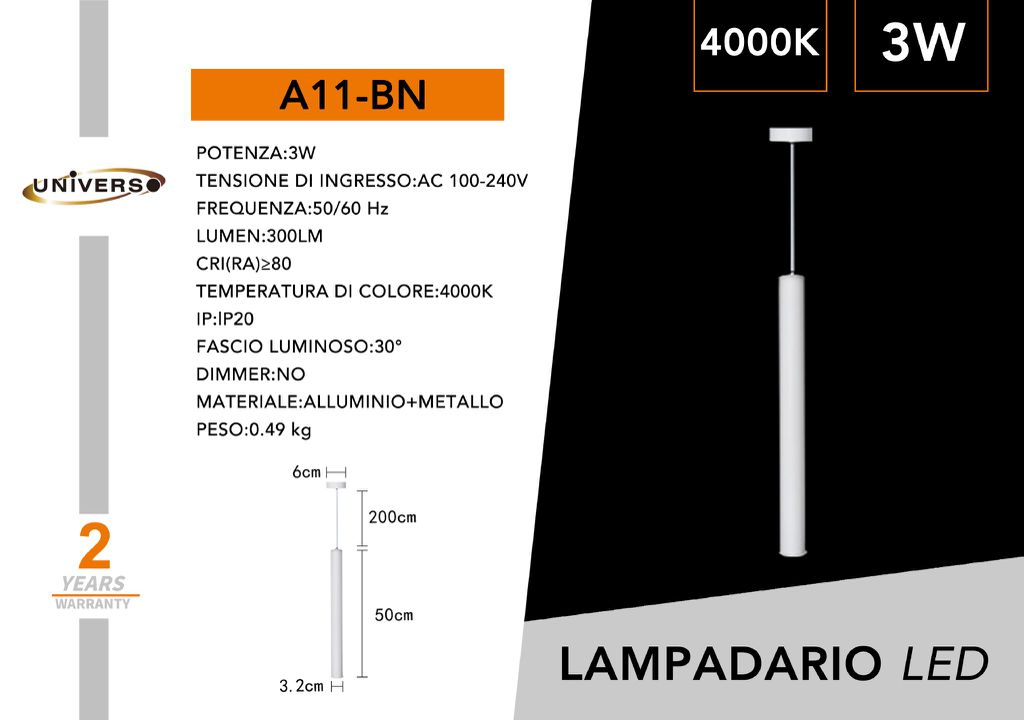 4000K

3W

A11-BN

UNIVERSO

POTENZA:3W
TENSIONE DI INGRESSO:AC 100-240V
FREQUENZA:50/60 Hz
LUMEN:300LM
CRI(RA)≥80
TEMPERATURA DI COLORE:4000K
IP:IP20
FASCIO LUMINOSO:30°
DIMMER:NO
MATERIALE:ALLUMINIO+METALLO
PESO:0.49 kg

6cm
200cm
50cm
3.2cm

2
YEARS
WARRANTY

LAMPADARIO LED